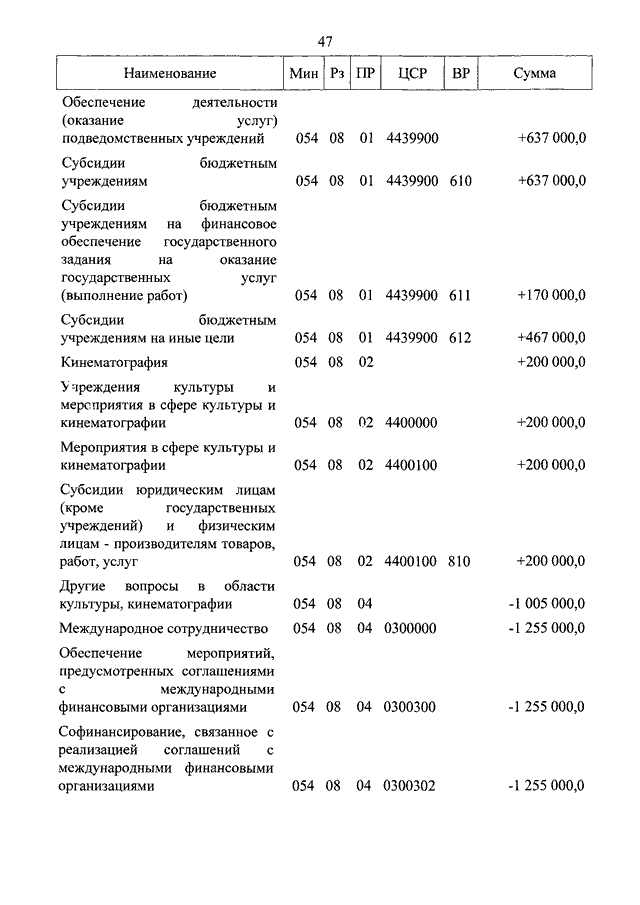 47

| Наименование | Мин | Рз | ПР | ЦСР | ВР | Сумма |
|---|---|---|---|---|---|---|
| Обеспечение деятельности (оказание услуг) подведомственных учреждений | 054 | 08 | 01 | 4439900 | | +637 000,0 |
| Субсидии бюджетным учреждениям | 054 | 08 | 01 | 4439900 | 610 | +637 000,0 |
| Субсидии бюджетным учреждениям на финансовое обеспечение государственного задания на оказание государственных услуг (выполнение работ) | 054 | 08 | 01 | 4439900 | 611 | +170 000,0 |
| Субсидии бюджетным учреждениям на иные цели | 054 | 08 | 01 | 4439900 | 612 | +467 000,0 |
| Кинематография | 054 | 08 | 02 | | | +200 000,0 |
| Учреждения культуры и мероприятия в сфере культуры и кинематографии | 054 | 08 | 02 | 4400000 | | +200 000,0 |
| Мероприятия в сфере культуры и кинематографии | 054 | 08 | 02 | 4400100 | | +200 000,0 |
| Субсидии юридическим лицам (кроме государственных учреждений) и физическим лицам - производителям товаров, работ, услуг | 054 | 08 | 02 | 4400100 | 810 | +200 000,0 |
| Другие вопросы в области культуры, кинематографии | 054 | 08 | 04 | | | -1 005 000,0 |
| Международное сотрудничество | 054 | 08 | 04 | 0300000 | | -1 255 000,0 |
| Обеспечение мероприятий, предусмотренных соглашениями с международными финансовыми организациями | 054 | 08 | 04 | 0300300 | | -1 255 000,0 |
| Софинансирование, связанное с реализацией соглашений с международными финансовыми организациями | 054 | 08 | 04 | 0300302 | | -1 255 000,0 |